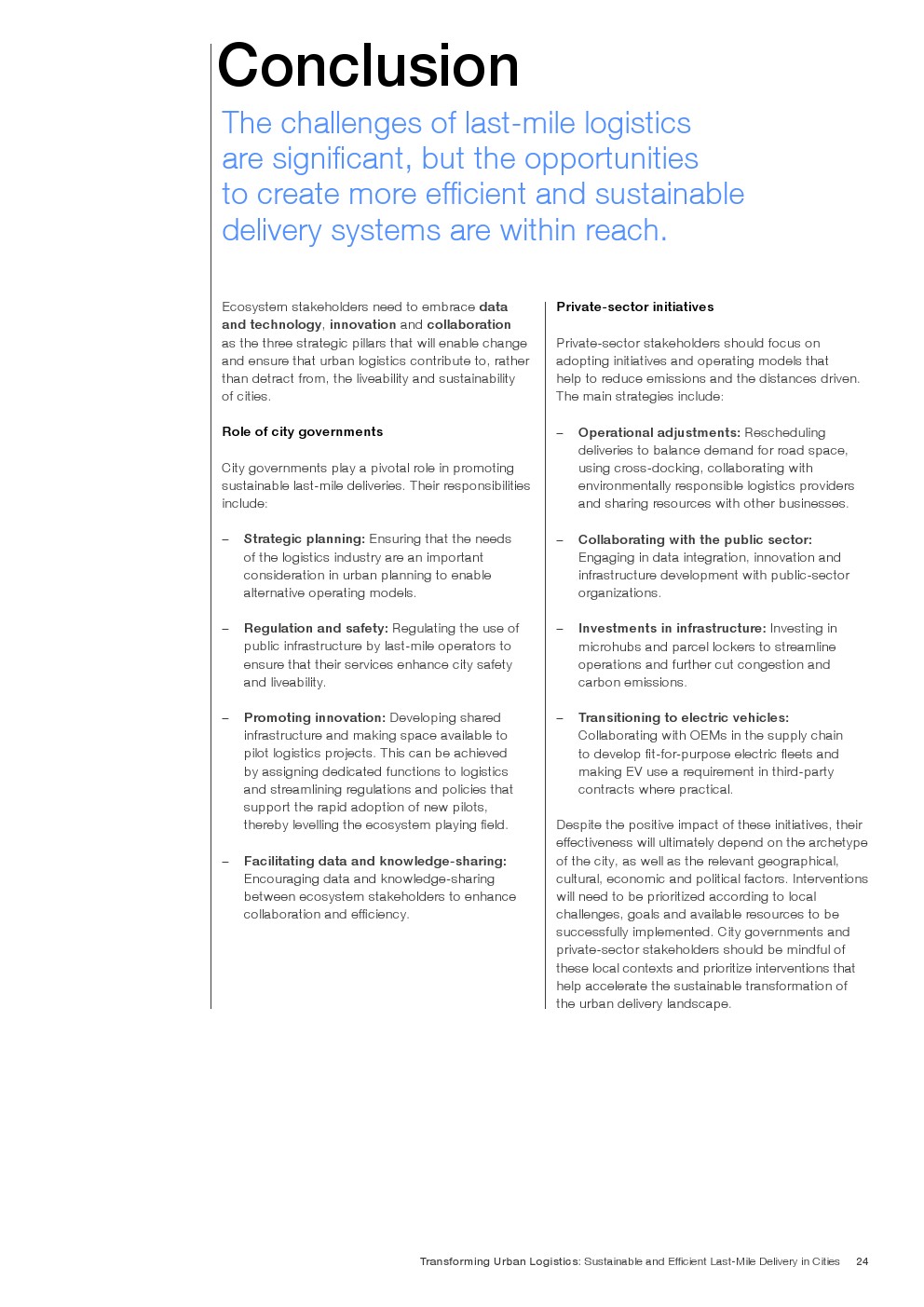 Conclusion

The challenges of last-mile logistics are significant, but the opportunities to create more efficient and sustainable delivery systems are within reach.

Ecosystem stakeholders need to embrace data and technology, innovation and collaboration as the three strategic pillars that will enable change and ensure that urban logistics contribute to, rather than detract from, the liveability and sustainability of cities.

Role of city governments

City governments play a pivotal role in promoting sustainable last-mile deliveries. Their responsibilities include:

– Strategic planning: Ensuring that the needs of the logistics industry are an important consideration in urban planning to enable alternative operating models.

– Regulation and safety: Regulating the use of public infrastructure by last-mile operators to ensure that their services enhance city safety and liveability.

– Promoting innovation: Developing shared infrastructure and making space available to pilot logistics projects. This can be achieved by assigning dedicated functions to logistics and streamlining regulations and policies that support the rapid adoption of new pilots, thereby levelling the ecosystem playing field.

– Facilitating data and knowledge-sharing: Encouraging data and knowledge-sharing between ecosystem stakeholders to enhance collaboration and efficiency.

Private-sector initiatives

Private-sector stakeholders should focus on adopting initiatives and operating models that help to reduce emissions and the distances driven. The main strategies include:

– Operational adjustments: Rescheduling deliveries to balance demand for road space, using cross-docking, collaborating with environmentally responsible logistics providers and sharing resources with other businesses.

– Collaborating with the public sector: Engaging in data integration, innovation and infrastructure development with public-sector organizations.

– Investments in infrastructure: Investing in microhubs and parcel lockers to streamline operations and further cut congestion and carbon emissions.

– Transitioning to electric vehicles: Collaborating with OEMs in the supply chain to develop fit-for-purpose electric fleets and making EV use a requirement in third-party contracts where practical.

Despite the positive impact of these initiatives, their effectiveness will ultimately depend on the archetype of the city, as well as the relevant geographical, cultural, economic and political factors. Interventions will need to be prioritized according to local challenges, goals and available resources to be successfully implemented. City governments and private-sector stakeholders should be mindful of these local contexts and prioritize interventions that help accelerate the sustainable transformation of the urban delivery landscape.

Transforming Urban Logistics: Sustainable and Efficient Last-Mile Delivery in Cities 24